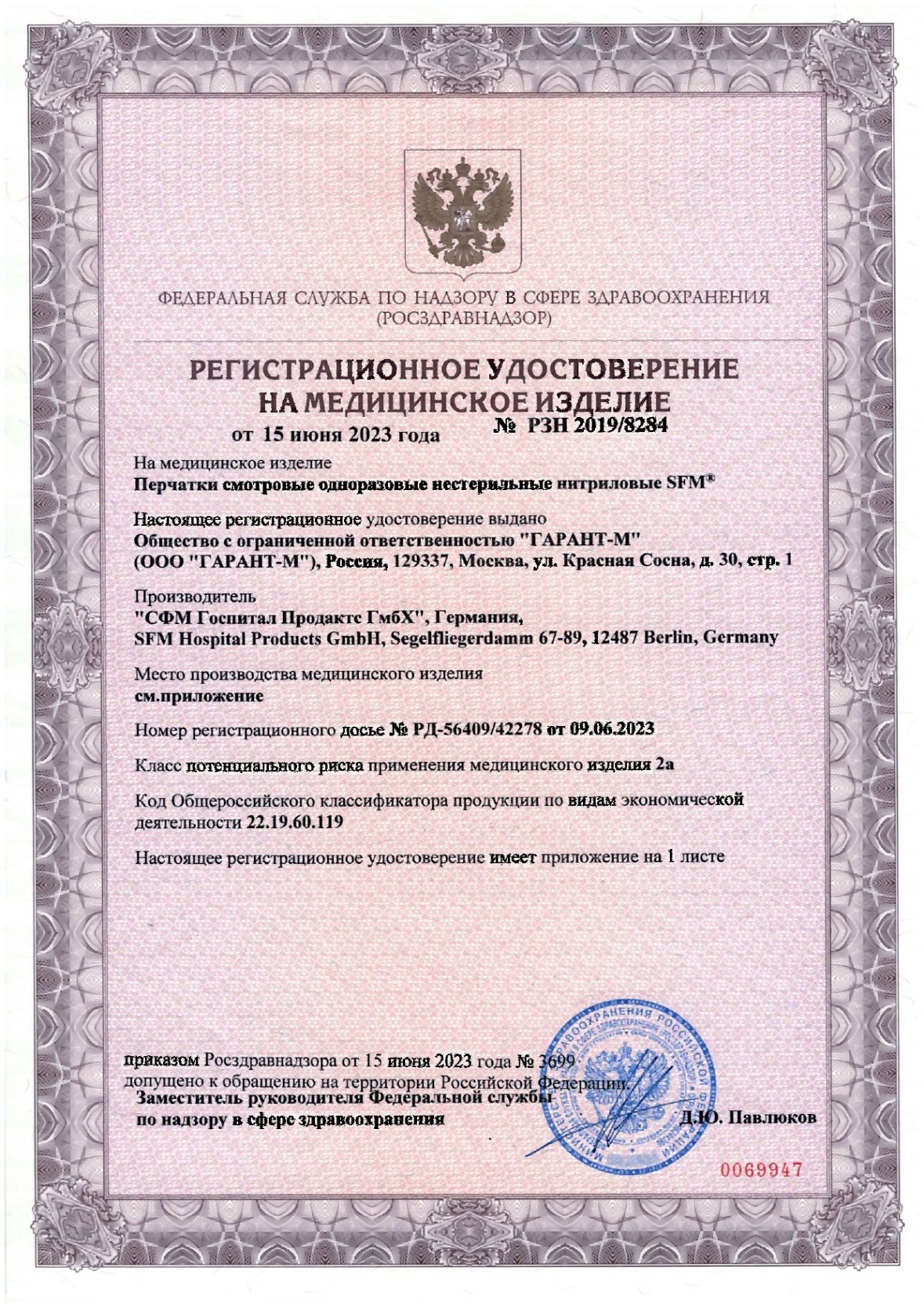 ФЕДЕРАЛЬНАЯ СЛУЖБА ПО НАДЗОРУ В СФЕРЕ ЗДРАВООХРАНЕНИЯ
(РОСЗДРАВНАДЗОР)

РЕГИСТРАЦИОННОЕ УДОСТОВЕРЕНИЕ
НА МЕДИЦИНСКОЕ ИЗДЕЛИЕ

от 15 июня 2023 года № РЗН 2019/8284

На медицинское изделие
Перчатки смотровые одноразовые нестерильные нитриловые SFM®

Настоящее регистрационное удостоверение выдано
Общество с ограниченной ответственностью "ГАРАНТ-М"
(ООО "ГАРАНТ-М"), Россия, 129337, Москва, ул. Красная Сосна, д. 30, стр. 1

Производитель
"СФМ Госпитал Продактс ГмбХ", Германия,
SFM Hospital Products GmbH, Segelfliegerdamm 67-89, 12487 Berlin, Germany

Место производства медицинского изделия
см.приложение

Номер регистрационного досье № РД-56409/42278 от 09.06.2023

Класс потенциального риска применения медицинского изделия 2а

Код Общероссийского классификатора продукции по видам экономической деятельности 22.19.60.119

Настоящее регистрационное удостоверение имеет приложение на 1 листе

приказом Росздравнадзора от 15 июня 2023 года № 3699
допущено к обращению на территории Российской Федерации.
Заместитель руководителя Федеральной службы
по надзору в сфере здравоохранения Д.Ю. Павлюков

0069947